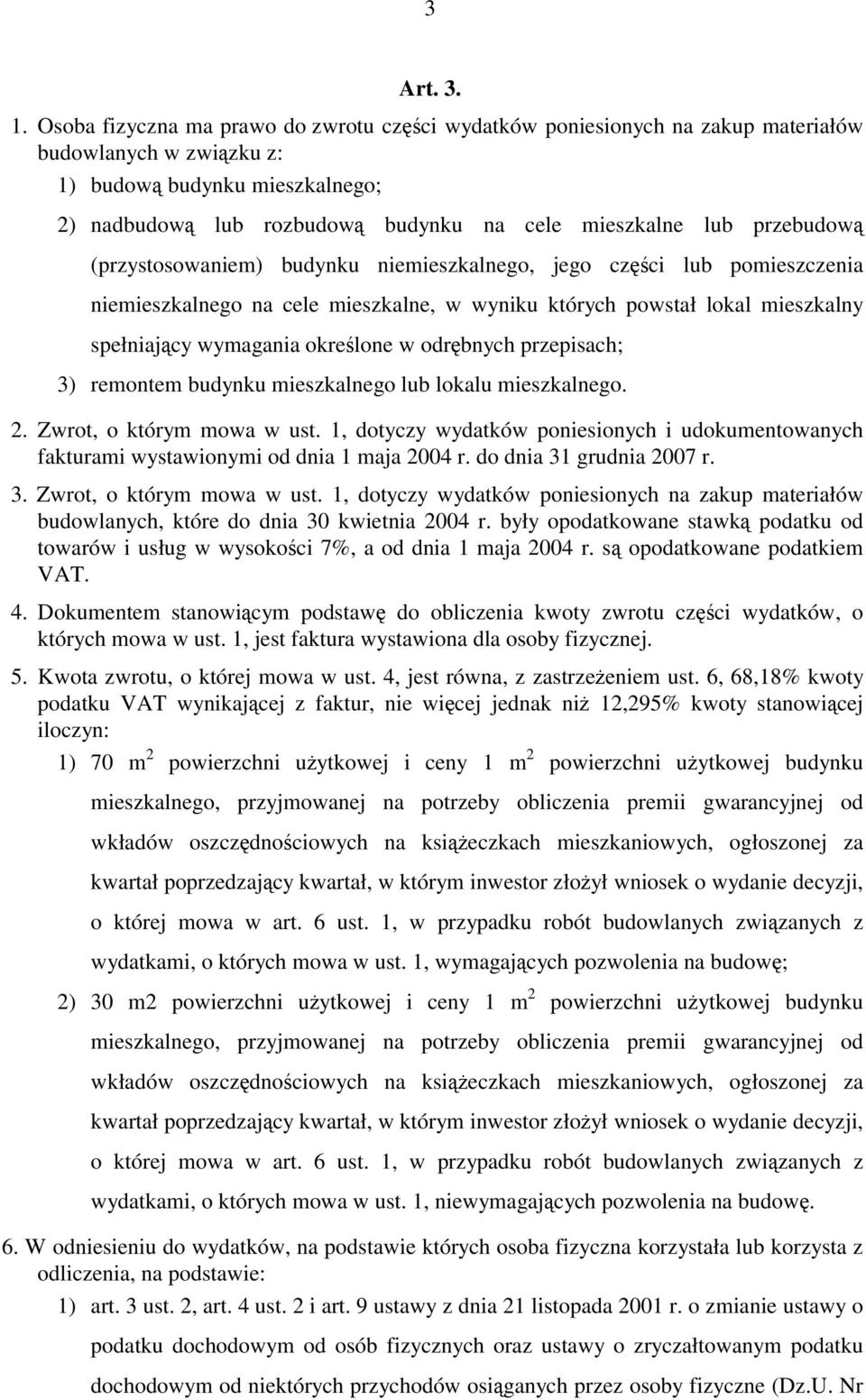 3

Art. 3.

1. Osoba fizyczna ma prawo do zwrotu części wydatków poniesionych na zakup materiałów budowlanych w związku z:

1) budową budynku mieszkalnego;

2) nadbudową lub rozbudową budynku na cele mieszkalne lub przebudową (przystosowaniem) budynku niemieszkalnego, jego części lub pomieszczenia niemieszkalnego na cele mieszkalne, w wyniku których powstał lokal mieszkalny spełniający wymagania określone w odrębnych przepisach;

3) remontem budynku mieszkalnego lub lokalu mieszkalnego.

2. Zwrot, o którym mowa w ust. 1, dotyczy wydatków poniesionych i udokumentowanych fakturami wystawionymi od dnia 1 maja 2004 r. do dnia 31 grudnia 2007 r.

3. Zwrot, o którym mowa w ust. 1, dotyczy wydatków poniesionych na zakup materiałów budowlanych, które do dnia 30 kwietnia 2004 r. były opodatkowane stawką podatku od towarów i usług w wysokości 7%, a od dnia 1 maja 2004 r. są opodatkowane podatkiem VAT.

4. Dokumentem stanowiącym podstawę do obliczenia kwoty zwrotu części wydatków, o których mowa w ust. 1, jest faktura wystawiona dla osoby fizycznej.

5. Kwota zwrotu, o której mowa w ust. 4, jest równa, z zastrzeżeniem ust. 6, 68,18% kwoty podatku VAT wynikającej z faktur, nie więcej jednak niż 12,295% kwoty stanowiącej iloczyn:

1) 70 $m^2$ powierzchni użytkowej i ceny 1 $m^2$ powierzchni użytkowej budynku mieszkalnego, przyjmowanej na potrzeby obliczenia premii gwarancyjnej od wkładów oszczędnościowych na książeczkach mieszkaniowych, ogłoszonej za kwartał poprzedzający kwartał, w którym inwestor złożył wniosek o wydanie decyzji, o której mowa w art. 6 ust. 1, w przypadku robót budowlanych związanych z wydatkami, o których mowa w ust. 1, wymagających pozwolenia na budowę;

2) 30 m2 powierzchni użytkowej i ceny 1 $m^2$ powierzchni użytkowej budynku mieszkalnego, przyjmowanej na potrzeby obliczenia premii gwarancyjnej od wkładów oszczędnościowych na książeczkach mieszkaniowych, ogłoszonej za kwartał poprzedzający kwartał, w którym inwestor złożył wniosek o wydanie decyzji, o której mowa w art. 6 ust. 1, w przypadku robót budowlanych związanych z wydatkami, o których mowa w ust. 1, niewymagających pozwolenia na budowę.

6. W odniesieniu do wydatków, na podstawie których osoba fizyczna korzystała lub korzysta z odliczenia, na podstawie:

1) art. 3 ust. 2, art. 4 ust. 2 i art. 9 ustawy z dnia 21 listopada 2001 r. o zmianie ustawy o podatku dochodowym od osób fizycznych oraz ustawy o zryczałtowanym podatku dochodowym od niektórych przychodów osiąganych przez osoby fizyczne (Dz.U. Nr